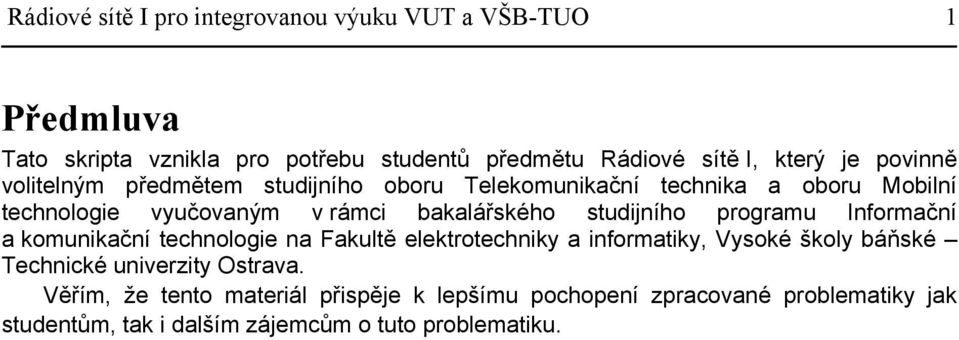 Rádiové sítě I pro integrovanou výuku VUT a VŠB-TUO 1

Předmluva

Tato skripta vznikla pro potřebu studentů předmětu Rádiové sítě I, který je povinně volitelným předmětem studijního oboru Telekomunikační technika a oboru Mobilní technologie vyučovaným v rámci bakalářského studijního programu Informační a komunikační technologie na Fakultě elektrotechniky a informatiky, Vysoké školy báňské – Technické univerzity Ostrava.

Věřím, že tento materiál přispěje k lepšímu pochopení zpracované problematiky jak studentům, tak i dalším zájemcům o tuto problematiku.